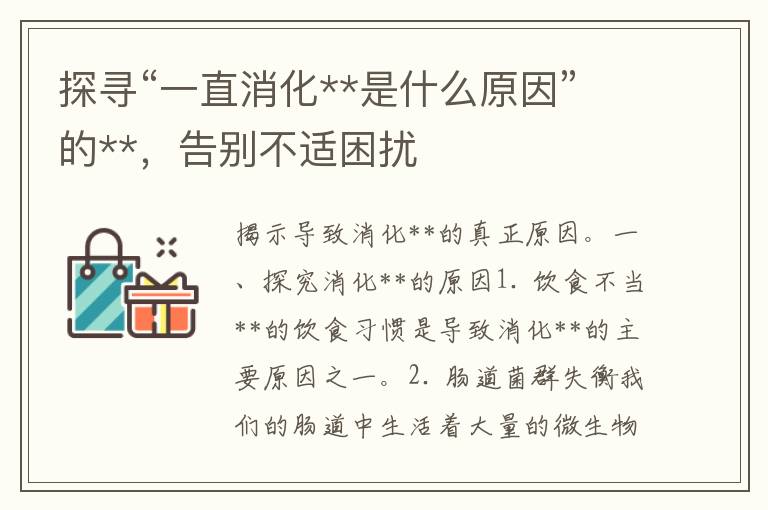 探寻“一直消化**是什么原因”的**，告别不适困扰

揭示导致消化**的真正原因。一、探究消化**的原因1. 饮食不当**的饮食习惯是导致消化**的主要原因之一。2. 肠道菌群失衡我们的肠道中生活着大量的微生物